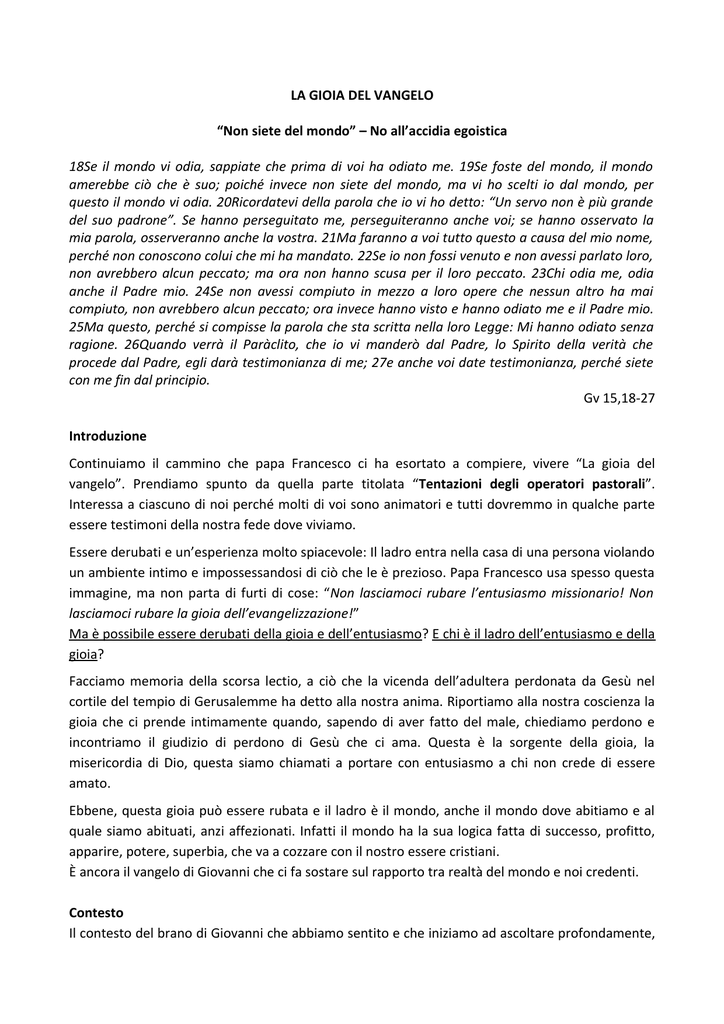 LA GIOIA DEL VANGELO

"Non siete del mondo" – No all'accidia egoistica

18Se il mondo vi odia, sappiate che prima di voi ha odiato me. 19Se foste del mondo, il mondo amerebbe ciò che è suo; poiché invece non siete del mondo, ma vi ho scelti io dal mondo, per questo il mondo vi odia. 20Ricordatevi della parola che io vi ho detto: "Un servo non è più grande del suo padrone". Se hanno perseguitato me, perseguiteranno anche voi; se hanno osservato la mia parola, osserveranno anche la vostra. 21Ma faranno a voi tutto questo a causa del mio nome, perché non conoscono colui che mi ha mandato. 22Se io non fossi venuto e non avessi parlato loro, non avrebbero alcun peccato; ma ora non hanno scusa per il loro peccato. 23Chi odia me, odia anche il Padre mio. 24Se non avessi compiuto in mezzo a loro opere che nessun altro ha mai compiuto, non avrebbero alcun peccato; ora invece hanno visto e hanno odiato me e il Padre mio. 25Ma questo, perché si compisse la parola che sta scritta nella loro Legge: Mi hanno odiato senza ragione. 26Quando verrà il Paràclito, che io vi manderò dal Padre, lo Spirito della verità che procede dal Padre, egli darà testimonianza di me; 27e anche voi date testimonianza, perché siete con me fin dal principio.
Gv 15,18-27

Introduzione

Continuiamo il cammino che papa Francesco ci ha esortato a compiere, vivere "La gioia del vangelo". Prendiamo spunto da quella parte titolata "Tentazioni degli operatori pastorali". Interessa a ciascuno di noi perché molti di voi sono animatori e tutti dovremmo in qualche parte essere testimoni della nostra fede dove viviamo.

Essere derubati e un'esperienza molto spiacevole: Il ladro entra nella casa di una persona violando un ambiente intimo e impossessandosi di ciò che le è prezioso. Papa Francesco usa spesso questa immagine, ma non parta di furti di cose: "Non lasciamoci rubare l'entusiasmo missionario! Non lasciamoci rubare la gioia dell'evangelizzazione!"
Ma è possibile essere derubati della gioia e dell'entusiasmo? E chi è il ladro dell'entusiasmo e della gioia?

Facciamo memoria della scorsa lectio, a ciò che la vicenda dell'adultera perdonata da Gesù nel cortile del tempio di Gerusalemme ha detto alla nostra anima. Riportiamo alla nostra coscienza la gioia che ci prende intimamente quando, sapendo di aver fatto del male, chiediamo perdono e incontriamo il giudizio di perdono di Gesù che ci ama. Questa è la sorgente della gioia, la misericordia di Dio, questa siamo chiamati a portare con entusiasmo a chi non crede di essere amato.

Ebbene, questa gioia può essere rubata e il ladro è il mondo, anche il mondo dove abitiamo e al quale siamo abituati, anzi affezionati. Infatti il mondo ha la sua logica fatta di successo, profitto, apparire, potere, superbia, che va a cozzare con il nostro essere cristiani.
È ancora il vangelo di Giovanni che ci fa sostare sul rapporto tra realtà del mondo e noi credenti.

Contesto
Il contesto del brano di Giovanni che abbiamo sentito e che iniziamo ad ascoltare profondamente,